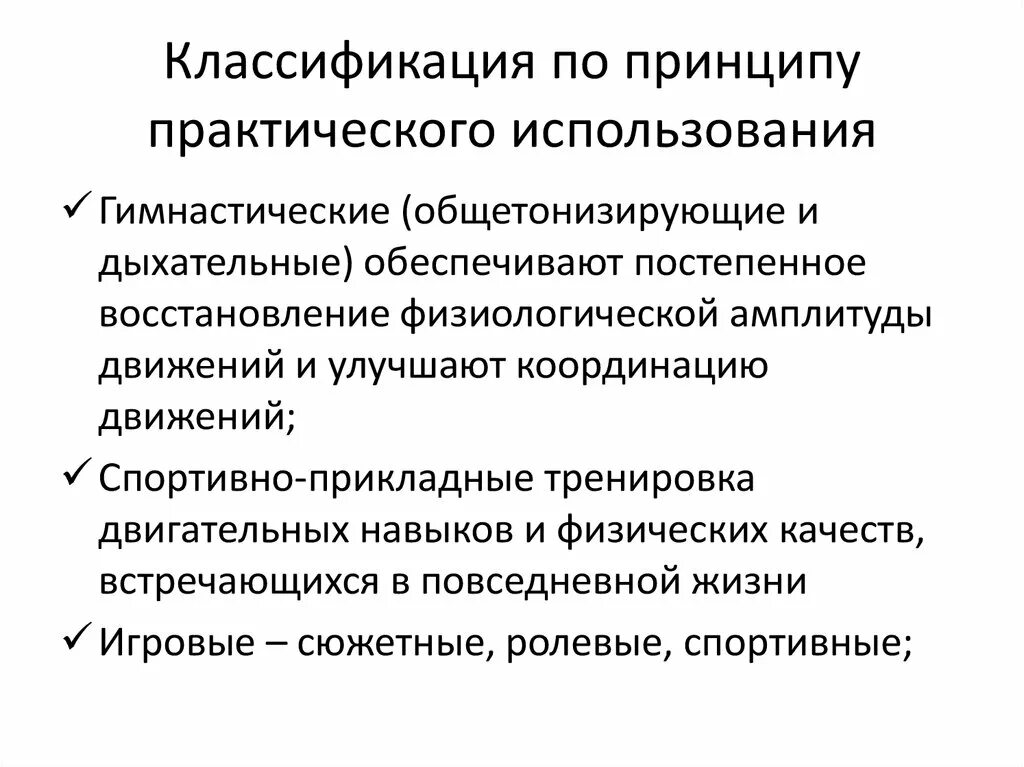 Классификация по принципу практического использования

✓ Гимнастические (общетонизирующие и дыхательные) обеспечивают постепенное восстановление физиологической амплитуды движений и улучшают координацию движений;

✓ Спортивно-прикладные тренировка двигательных навыков и физических качеств, встречающихся в повседневной жизни

✓ Игровые – сюжетные, ролевые, спортивные;